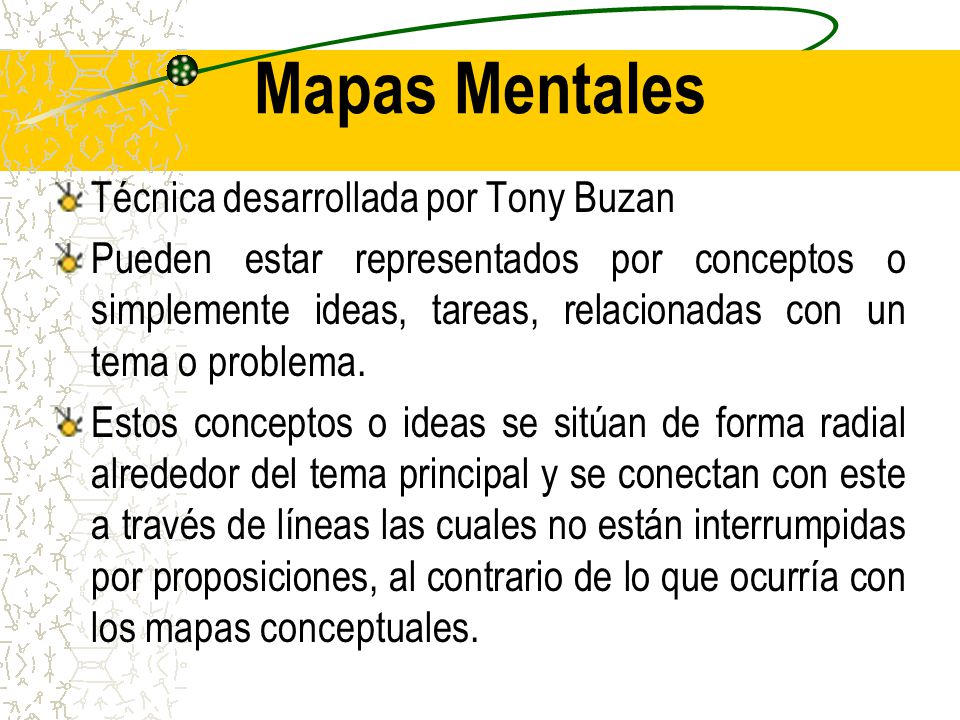 Mapas Mentales

Técnica desarrollada por Tony Buzan

Pueden estar representados por conceptos o simplemente ideas, tareas, relacionadas con un tema o problema.

Estos conceptos o ideas se sitúan de forma radial alrededor del tema principal y se conectan con este a través de líneas las cuales no están interrumpidas por proposiciones, al contrario de lo que ocurría con los mapas conceptuales.